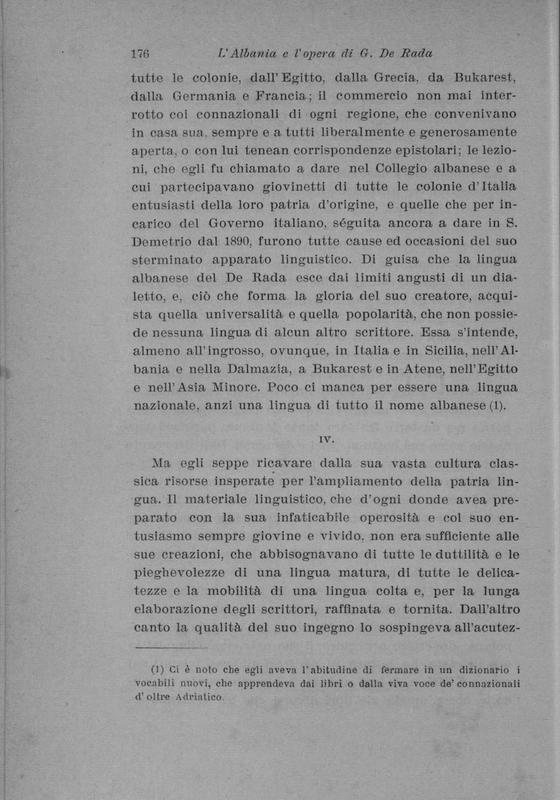 176 L'Albania e l'opera di G. De Rada

tutte le colonie, dall'Egitto, dalla Grecia, da Bukarest, dalla Germania e Francia; il commercio non mai interrotto coi connazionali di ogni regione, che convenivano in casa sua, sempre e a tutti liberalmente e generosamente aperta, o con lui tenean corrispondenze epistolari; le lezioni, che egli fu chiamato a dare nel Collegio albanese e a cui partecipavano giovinetti di tutte le colonie d'Italia entusiasti della loro patria d'origine, e quelle che per incarico del Governo italiano, séguita ancora a dare in S. Demetrio dal 1890, furono tutte cause ed occasioni del suo sterminato apparato linguistico. Di guisa che la lingua albanese del De Rada esce dai limiti angusti di un dialetto, e, ciò che forma la gloria del suo creatore, acquista quella universalità e quella popolarità, che non possiede nessuna lingua di alcun altro scrittore. Essa s'intende, almeno all'ingrosso, ovunque, in Italia e in Sicilia, nell'Albania e nella Dalmazia, a Bukarest e in Atene, nell'Egitto e nell'Asia Minore. Poco ci manca per essere una lingua nazionale, anzi una lingua di tutto il nome albanese (1).

IV.

Ma egli seppe ricavare dalla sua vasta cultura classica risorse insperate per l'ampliamento della patria lingua. Il materiale linguistico, che d'ogni donde avea preparato con la sua infaticabile operosità e col suo entusiasmo sempre giovine e vivido, non era sufficiente alle sue creazioni, che abbisognavano di tutte le duttilità e le pieghevolezze di una lingua matura, di tutte le delicatezze e la mobilità di una lingua colta e, per la lunga elaborazione degli scrittori, raffinata e tornita. Dall'altro canto la qualità del suo ingegno lo sospingeva all'acutez-

(1) Ci è noto che egli aveva l'abitudine di fermare in un dizionario i vocabili nuovi, che apprendeva dai libri o dalla viva voce de' connazionali d'oltre Adriatico.